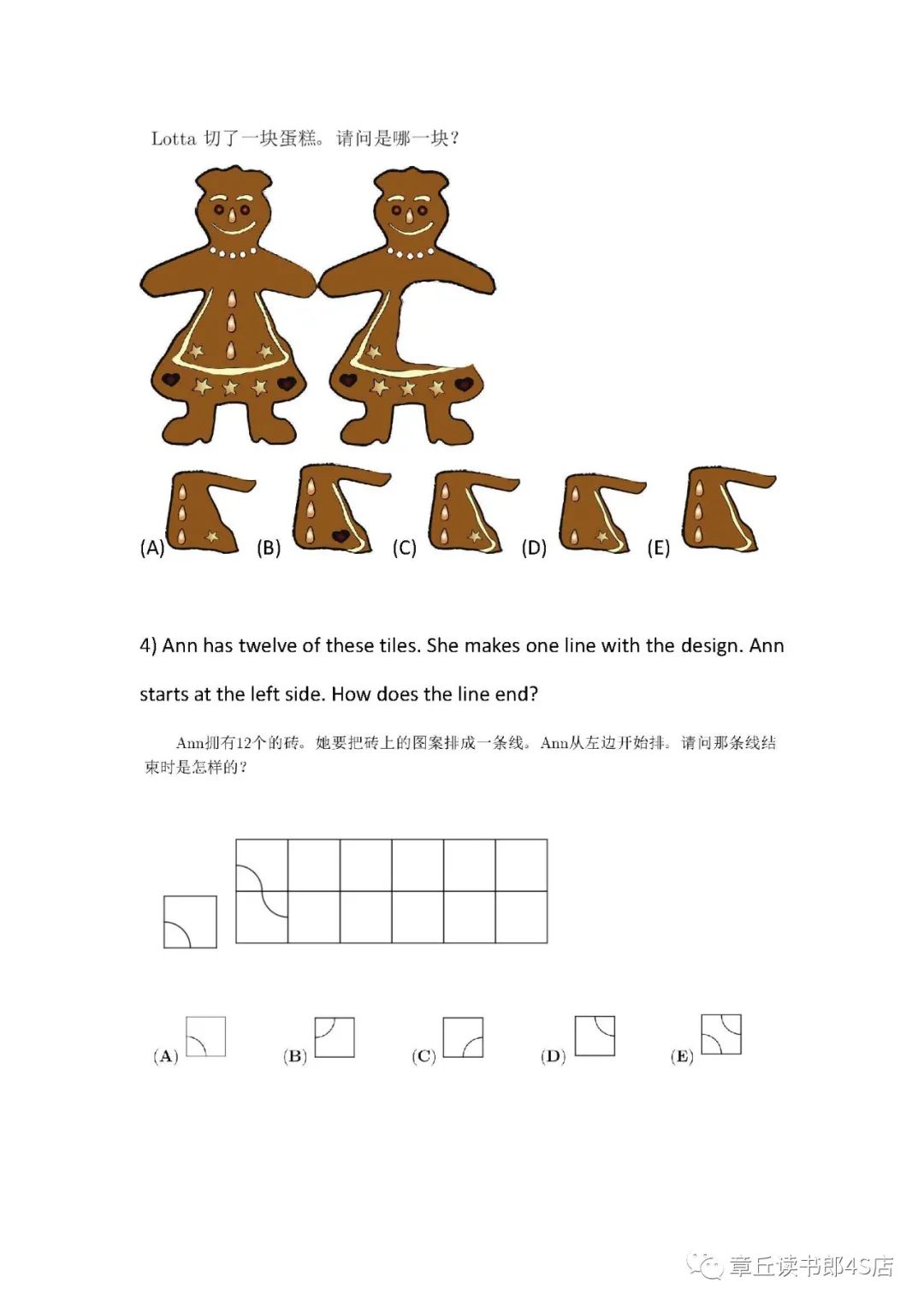 Lotta 切了一块蛋糕。请问是哪一块？

(A) (B) (C) (D) (E)

4) Ann has twelve of these tiles. She makes one line with the design. Ann starts at the left side. How does the line end?

Ann拥有12个的砖。她要把砖上的图案排成一条线。Ann从左边开始排。请问那条线结束时是怎样的？

(A) (B) (C) (D) (E)

章丘读书郎4S店